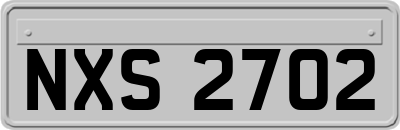 NXS 2702